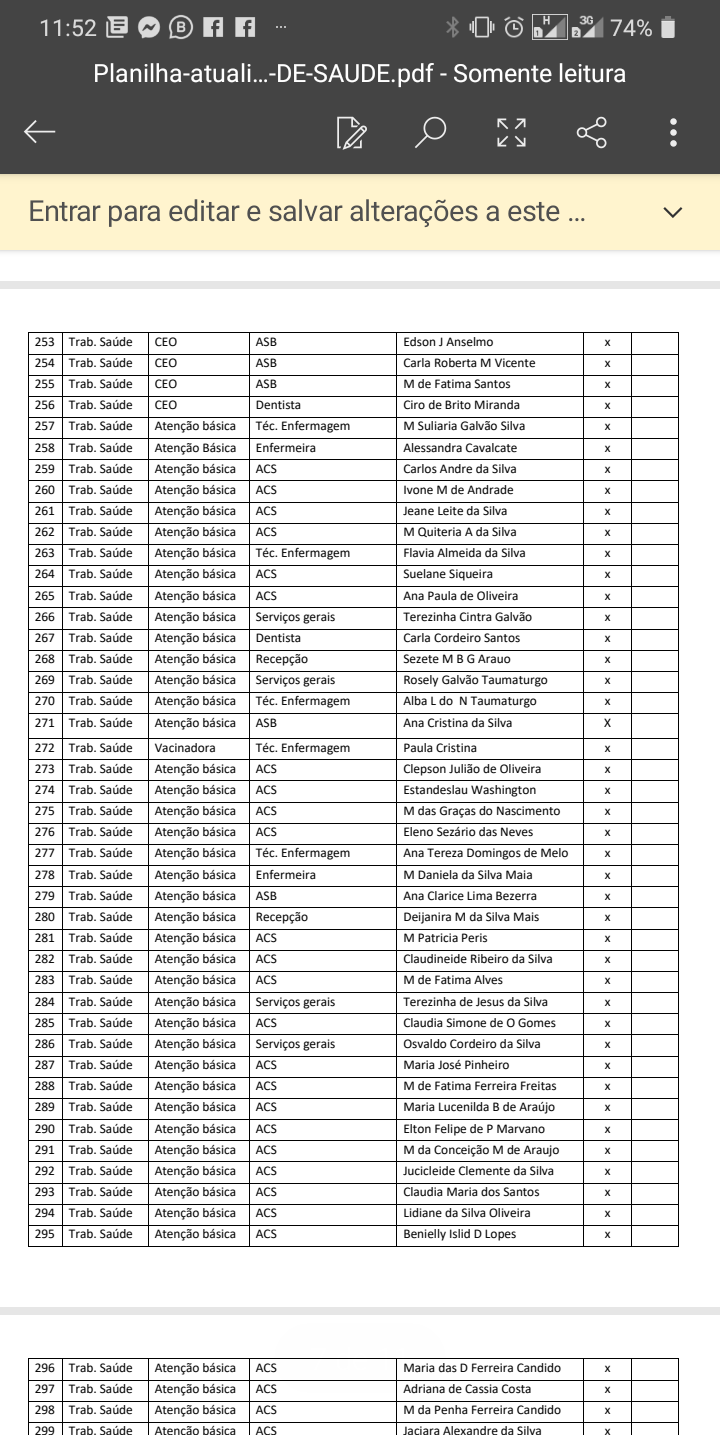 11:52 74%

Planilha-atuali...-DE-SAUDE.pdf - Somente leitura

Entrar para editar e salvar alterações a este ...

| 253 | Trab. Saúde | CEO | ASB | Edson J Anselmo | x | |
|---|---|---|---|---|---|---|
| 254 | Trab. Saúde | CEO | ASB | Carla Roberta M Vicente | x | |
| 255 | Trab. Saúde | CEO | ASB | M de Fatima Santos | x | |
| 256 | Trab. Saúde | CEO | Dentista | Ciro de Brito Miranda | x | |
| 257 | Trab. Saúde | Atenção básica | Téc. Enfermagem | M Suliaria Galvão Silva | x | |
| 258 | Trab. Saúde | Atenção Básica | Enfermeira | Alessandra Cavalcate | x | |
| 259 | Trab. Saúde | Atenção básica | ACS | Carlos Andre da Silva | x | |
| 260 | Trab. Saúde | Atenção básica | ACS | Ivone M de Andrade | x | |
| 261 | Trab. Saúde | Atenção básica | ACS | Jeane Leite da Silva | x | |
| 262 | Trab. Saúde | Atenção básica | ACS | M Quiteria A da Silva | x | |
| 263 | Trab. Saúde | Atenção básica | Téc. Enfermagem | Flavia Almeida da Silva | x | |
| 264 | Trab. Saúde | Atenção básica | ACS | Suelane Siqueira | x | |
| 265 | Trab. Saúde | Atenção básica | ACS | Ana Paula de Oliveira | x | |
| 266 | Trab. Saúde | Atenção básica | Serviços gerais | Terezinha Cintra Galvão | x | |
| 267 | Trab. Saúde | Atenção básica | Dentista | Carla Cordeiro Santos | x | |
| 268 | Trab. Saúde | Atenção básica | Recepção | Sezete M B G Arauo | x | |
| 269 | Trab. Saúde | Atenção básica | Serviços gerais | Rosely Galvão Taumaturgo | x | |
| 270 | Trab. Saúde | Atenção básica | Téc. Enfermagem | Alba L do N Taumaturgo | x | |
| 271 | Trab. Saúde | Atenção básica | ASB | Ana Cristina da Silva | X | |
| 272 | Trab. Saúde | Vacinadora | Téc. Enfermagem | Paula Cristina | x | |
| 273 | Trab. Saúde | Atenção básica | ACS | Clepson Julião de Oliveira | x | |
| 274 | Trab. Saúde | Atenção básica | ACS | Estandeslau Washington | x | |
| 275 | Trab. Saúde | Atenção básica | ACS | M das Graças do Nascimento | x | |
| 276 | Trab. Saúde | Atenção básica | ACS | Eleno Sezário das Neves | x | |
| 277 | Trab. Saúde | Atenção básica | Téc. Enfermagem | Ana Tereza Domingos de Melo | x | |
| 278 | Trab. Saúde | Atenção básica | Enfermeira | M Daniela da Silva Maia | x | |
| 279 | Trab. Saúde | Atenção básica | ASB | Ana Clarice Lima Bezerra | x | |
| 280 | Trab. Saúde | Atenção básica | Recepção | Deijanira M da Silva Mais | x | |
| 281 | Trab. Saúde | Atenção básica | ACS | M Patricia Peris | x | |
| 282 | Trab. Saúde | Atenção básica | ACS | Claudineide Ribeiro da Silva | x | |
| 283 | Trab. Saúde | Atenção básica | ACS | M de Fatima Alves | x | |
| 284 | Trab. Saúde | Atenção básica | Serviços gerais | Terezinha de Jesus da Silva | x | |
| 285 | Trab. Saúde | Atenção básica | ACS | Claudia Simone de O Gomes | x | |
| 286 | Trab. Saúde | Atenção básica | Serviços gerais | Osvaldo Cordeiro da Silva | x | |
| 287 | Trab. Saúde | Atenção básica | ACS | Maria José Pinheiro | x | |
| 288 | Trab. Saúde | Atenção básica | ACS | M de Fatima Ferreira Freitas | x | |
| 289 | Trab. Saúde | Atenção básica | ACS | Maria Lucenilda B de Araújo | x | |
| 290 | Trab. Saúde | Atenção básica | ACS | Elton Felipe de P Marvano | x | |
| 291 | Trab. Saúde | Atenção básica | ACS | M da Conceição M de Araujo | x | |
| 292 | Trab. Saúde | Atenção básica | ACS | Jucicleide Clemente da Silva | x | |
| 293 | Trab. Saúde | Atenção básica | ACS | Claudia Maria dos Santos | x | |
| 294 | Trab. Saúde | Atenção básica | ACS | Lidiane da Silva Oliveira | x | |
| 295 | Trab. Saúde | Atenção básica | ACS | Benielly Islid D Lopes | x | |

| 296 | Trab. Saúde | Atenção básica | ACS | Maria das D Ferreira Candido | x | |
|---|---|---|---|---|---|---|
| 297 | Trab. Saúde | Atenção básica | ACS | Adriana de Cassia Costa | x | |
| 298 | Trab. Saúde | Atenção básica | ACS | M da Penha Ferreira Candido | x | |
| 299 | Trab. Saúde | Atenção básica | ACS | Jaciara Alexandre da Silva | x | |